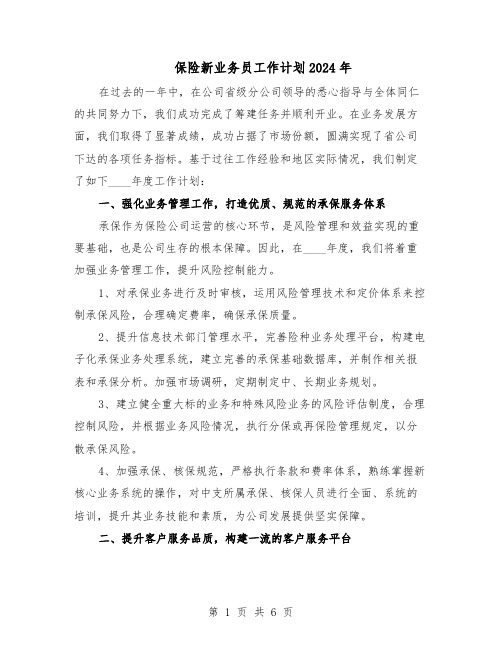 保险新业务员工作计划2024年

在过去的一年中，在公司省级分公司领导的悉心指导与全体同仁的共同努力下，我们成功完成了筹建任务并顺利开业。在业务发展方面，我们取得了显著成绩，成功占据了市场份额，圆满实现了省公司下达的各项任务指标。基于过往工作经验和地区实际情况，我们制定了如下____年度工作计划：

一、强化业务管理工作，打造优质、规范的承保服务体系

承保作为保险公司运营的核心环节，是风险管理和效益实现的重要基础，也是公司生存的根本保障。因此，在____年度，我们将着重加强业务管理工作，提升风险控制能力。

1、对承保业务进行及时审核，运用风险管理技术和定价体系来控制承保风险，合理确定费率，确保承保质量。

2、提升信息技术部门管理水平，完善险种业务处理平台，构建电子化承保业务处理系统，建立完善的承保基础数据库，并制作相关报表和承保分析。加强市场调研，定期制定中、长期业务规划。

3、建立健全重大标的业务和特殊风险业务的风险评估制度，合理控制风险，并根据业务风险情况，执行分保或再保险管理规定，以分散承保风险。

4、加强承保、核保规范，严格执行条款和费率体系，熟练掌握新核心业务系统的操作，对中支所属承保、核保人员进行全面、系统的培训，提升其业务技能和素质，为公司发展提供坚实保障。

二、提升客户服务品质，构建一流的客户服务平台

第 1 页 共 6 页